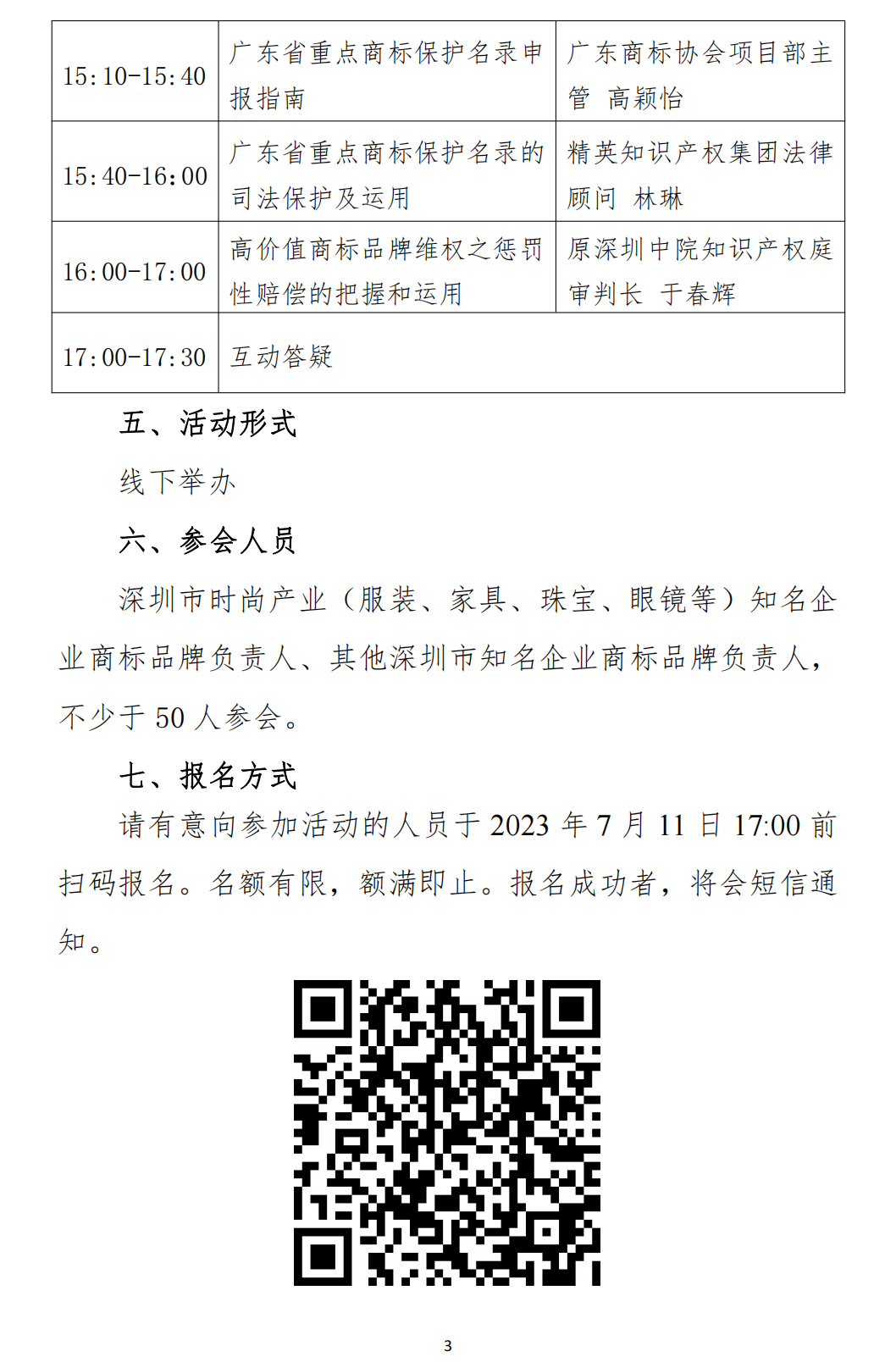 | 15:10-15:40 | 广东省重点商标保护名录申报指南 | 广东商标协会项目部主管 高颖怡 |
|---|---|---|
| 15:40-16:00 | 广东省重点商标保护名录的司法保护及运用 | 精英知识产权集团法律顾问 林琳 |
| 16:00-17:00 | 高价值商标品牌维权之惩罚性赔偿的把握和运用 | 原深圳中院知识产权庭审判长 于春辉 |
| 17:00-17:30 | 互动答疑 | |

五、活动形式

线下举办

六、参会人员

深圳市时尚产业（服装、家具、珠宝、眼镜等）知名企业商标品牌负责人、其他深圳市知名企业商标品牌负责人，不少于50人参会。

七、报名方式

请有意向参加活动的人员于2023年7月11日17:00前扫码报名。名额有限，额满即止。报名成功者，将会短信通知。

3